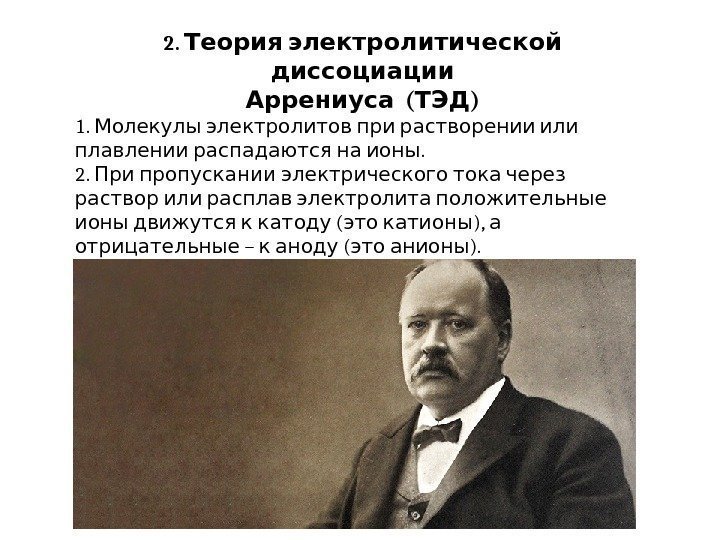 2. Теория электролитической диссоциации Аррениуса (ТЭД)

1. Молекулы электролитов при растворении или плавлении распадаются на ионы.

2. При пропускании электрического тока через раствор или расплав электролита положительные ионы движутся к катоду (это катионы), а отрицательные – к аноду (это анионы).